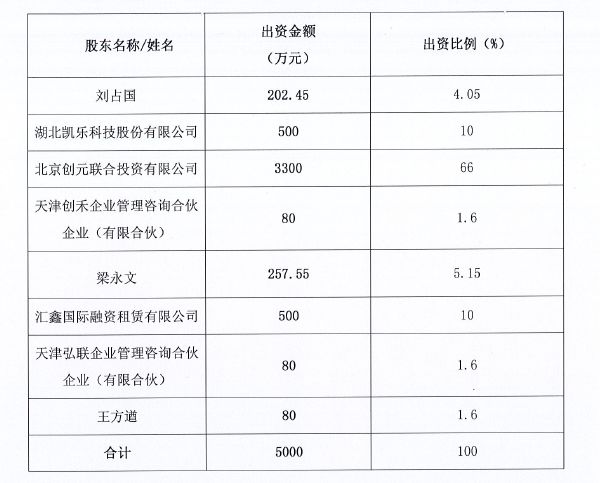 | 股东名称/姓名 | 出资金额（万元） | 出资比例（%） |
|---|---|---|
| 刘占国 | 202.45 | 4.05 |
| 湖北凯乐科技股份有限公司 | 500 | 10 |
| 北京创元联合投资有限公司 | 3300 | 66 |
| 天津创禾企业管理咨询合伙企业（有限合伙） | 80 | 1.6 |
| 梁永文 | 257.55 | 5.15 |
| 汇鑫国际融资租赁有限公司 | 500 | 10 |
| 天津弘联企业管理咨询合伙企业（有限合伙） | 80 | 1.6 |
| 王方道 | 80 | 1.6 |
| 合计 | 5000 | 100 |